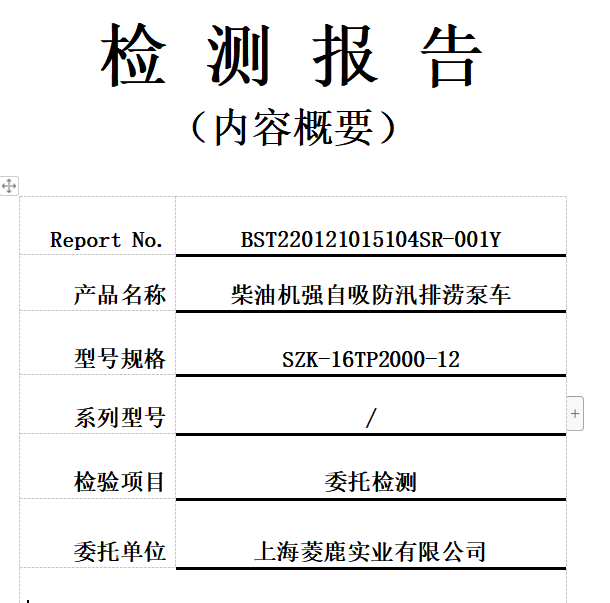 检 测 报 告

（内容概要）

| Report No. | BST220121015104SR-001Y |
|---|---|
| 产品名称 | 柴油机强自吸防汛排涝泵车 |
| 型号规格 | SZK-16TP2000-12 |
| 系列型号 | / |
| 检验项目 | 委托检测 |
| 委托单位 | 上海菱鹿实业有限公司 |